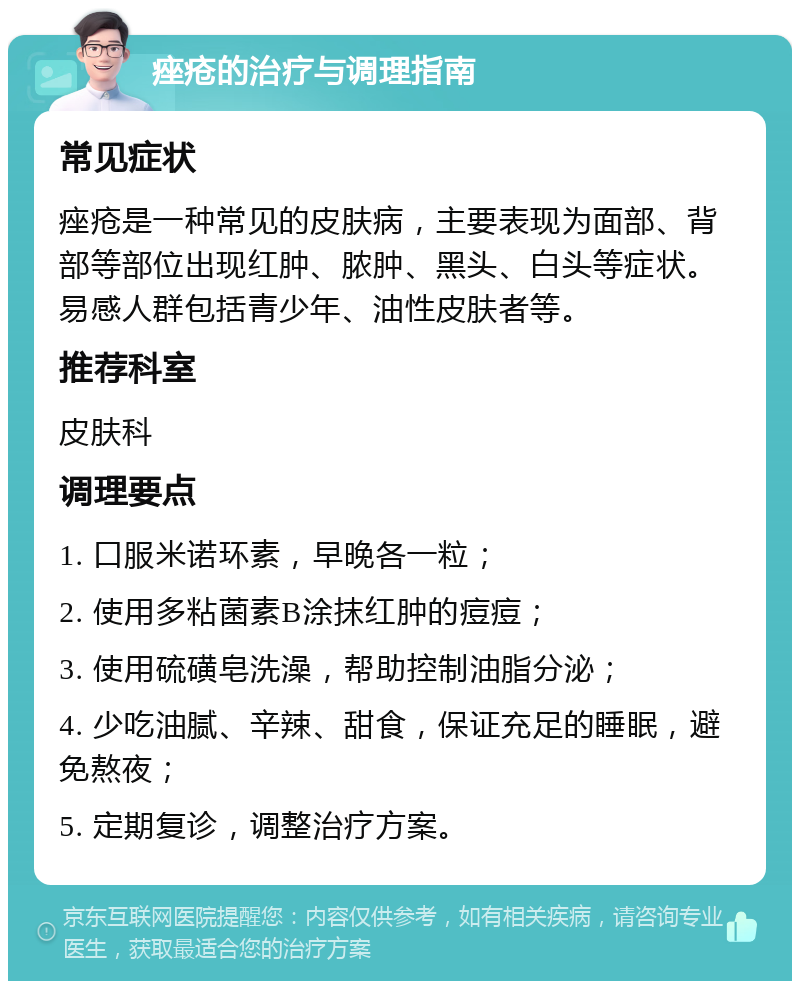 痤疮的治疗与调理指南

常见症状

痤疮是一种常见的皮肤病，主要表现为面部、背部等部位出现红肿、脓肿、黑头、白头等症状。易感人群包括青少年、油性皮肤者等。

推荐科室

皮肤科

调理要点

1. 口服米诺环素，早晚各一粒；

2. 使用多粘菌素B涂抹红肿的痘痘；

3. 使用硫磺皂洗澡，帮助控制油脂分泌；

4. 少吃油腻、辛辣、甜食，保证充足的睡眠，避免熬夜；

5. 定期复诊，调整治疗方案。

京东互联网医院提醒您：内容仅供参考，如有相关疾病，请咨询专业医生，获取最适合您的治疗方案